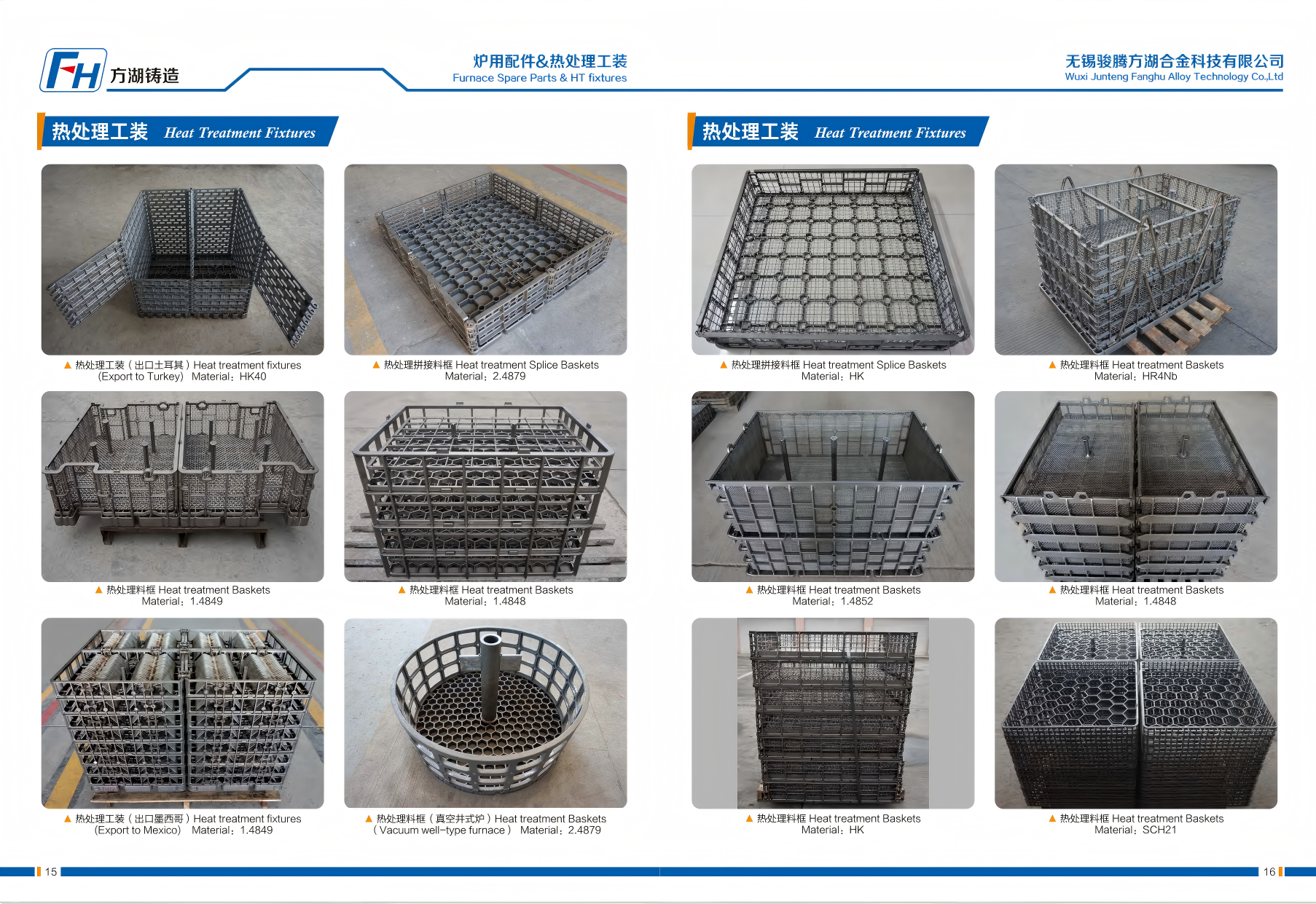 FH 方湖铸造

炉用配件&热处理工装
Furnace Spare Parts & HT fixtures

无锡骏腾方湖合金科技有限公司
Wuxi Junteng Fanghu Alloy Technology Co.,Ltd

热处理工装 Heat Treatment Fixtures

▲ 热处理工装（出口土耳其）Heat treatment fixtures
(Export to Turkey) Material：HK40

▲ 热处理拼接料框 Heat treatment Splice Baskets
Material：2.4879

▲ 热处理料框 Heat treatment Baskets
Material：1.4849

▲ 热处理料框 Heat treatment Baskets
Material：1.4848

▲ 热处理工装（出口墨西哥）Heat treatment fixtures
(Export to Mexico) Material：1.4849

▲ 热处理料框（真空井式炉）Heat treatment Baskets
（Vacuum well-type furnace） Material：2.4879

15

热处理工装 Heat Treatment Fixtures

▲ 热处理拼接料框 Heat treatment Splice Baskets
Material：HK

▲ 热处理料框 Heat treatment Baskets
Material：HR4Nb

▲ 热处理料框 Heat treatment Baskets
Material：1.4852

▲ 热处理料框 Heat treatment Baskets
Material：1.4848

▲ 热处理料框 Heat treatment Baskets
Material：HK

▲ 热处理料框 Heat treatment Baskets
Material：SCH21

16